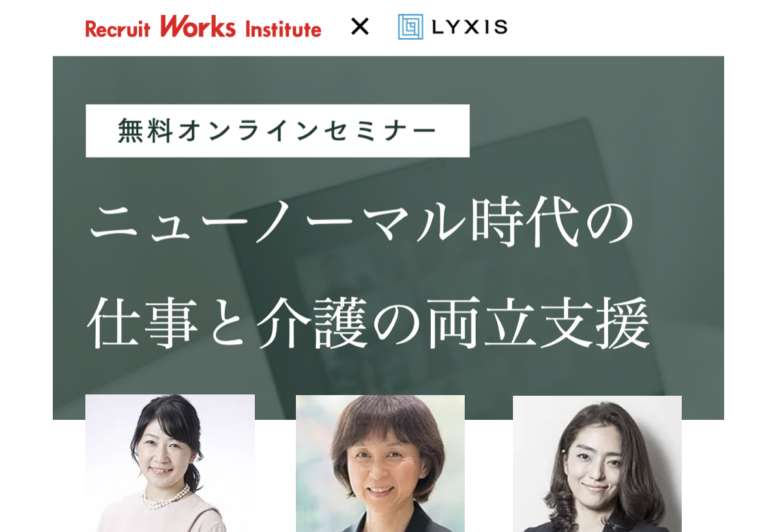 Recruit Works Institute × LYXIS

無料オンラインセミナー

ニューノーマル時代の
仕事と介護の両立支援